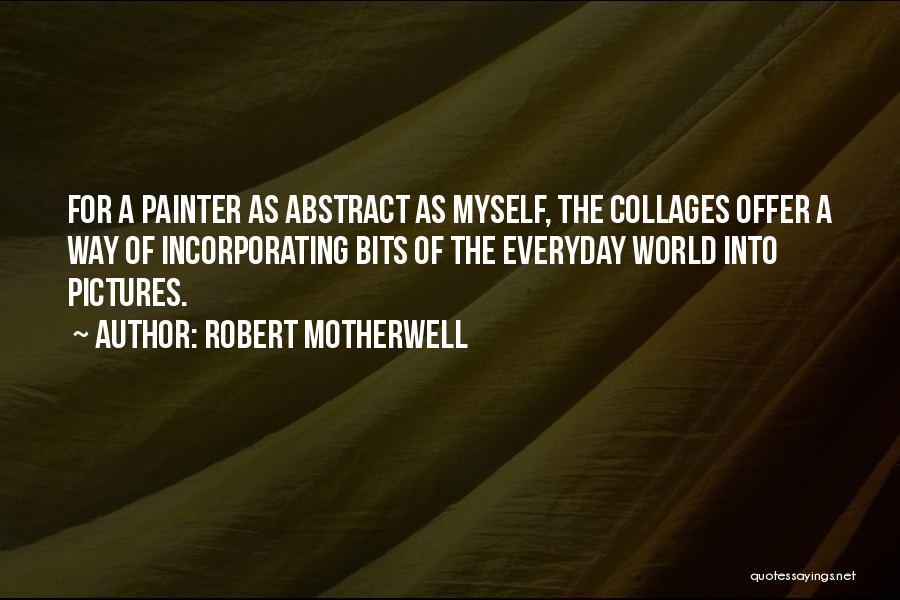 FOR A PAINTER AS ABSTRACT AS MYSELF, THE COLLAGES OFFER A WAY OF INCORPORATING BITS OF THE EVERYDAY WORLD INTO PICTURES.

~ AUTHOR: ROBERT MOTHERWELL

quotessayings.net